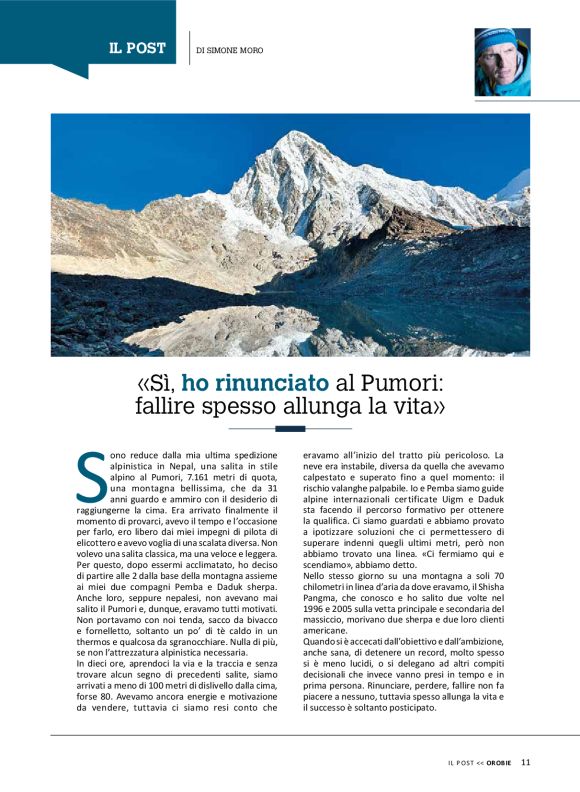 IL POST

DI SIMONE MORO

«Sì, ho rinunciato al Pumori: fallire spesso allunga la vita»

Sono reduce dalla mia ultima spedizione alpinistica in Nepal, una salita in stile alpino al Pumori, 7.161 metri di quota, una montagna bellissima, che da 31 anni guardo e ammiro con il desiderio di raggiungerne la cima. Era arrivato finalmente il momento di provarci, avevo il tempo e l'occasione per farlo, ero libero dai miei impegni di pilota di elicottero e avevo voglia di una scalata diversa. Non volevo una salita classica, ma una veloce e leggera. Per questo, dopo essermi acclimatato, ho deciso di partire alle 2 dalla base della montagna assieme ai miei due compagni Pemba e Daduk sherpa. Anche loro, seppure nepalesi, non avevano mai salito il Pumori e, dunque, eravamo tutti motivati. Non portavamo con noi tenda, sacco da bivacco e fornelletto, soltanto un po' di tè caldo in un thermos e qualcosa da sgranocchiare. Nulla di più, se non l'attrezzatura alpinistica necessaria.
In dieci ore, aprendoci la via e la traccia e senza trovare alcun segno di precedenti salite, siamo arrivati a meno di 100 metri di dislivello dalla cima, forse 80. Avevamo ancora energie e motivazione da vendere, tuttavia ci siamo resi conto che eravamo all'inizio del tratto più pericoloso. La neve era instabile, diversa da quella che avevamo calpestato e superato fino a quel momento: il rischio valanghe palpabile. Io e Pemba siamo guide alpine internazionali certificate Uigm e Daduk sta facendo il percorso formativo per ottenere la qualifica. Ci siamo guardati e abbiamo provato a ipotizzare soluzioni che ci permettessero di superare indenni quegli ultimi metri, però non abbiamo trovato una linea. «Ci fermiamo qui e scendiamo», abbiamo detto.
Nello stesso giorno su una montagna a soli 70 chilometri in linea d'aria da dove eravamo, il Shisha Pangma, che conosco e ho salito due volte nel 1996 e 2005 sulla vetta principale e secondaria del massiccio, morivano due sherpa e due loro clienti americane.
Quando si è accecati dall'obiettivo e dall'ambizione, anche sana, di detenere un record, molto spesso si è meno lucidi, o si delegano ad altri compiti decisionali che invece vanno presi in tempo e in prima persona. Rinunciare, perdere, fallire non fa piacere a nessuno, tuttavia spesso allunga la vita e il successo è soltanto posticipato.

IL POST << OROBIE 11